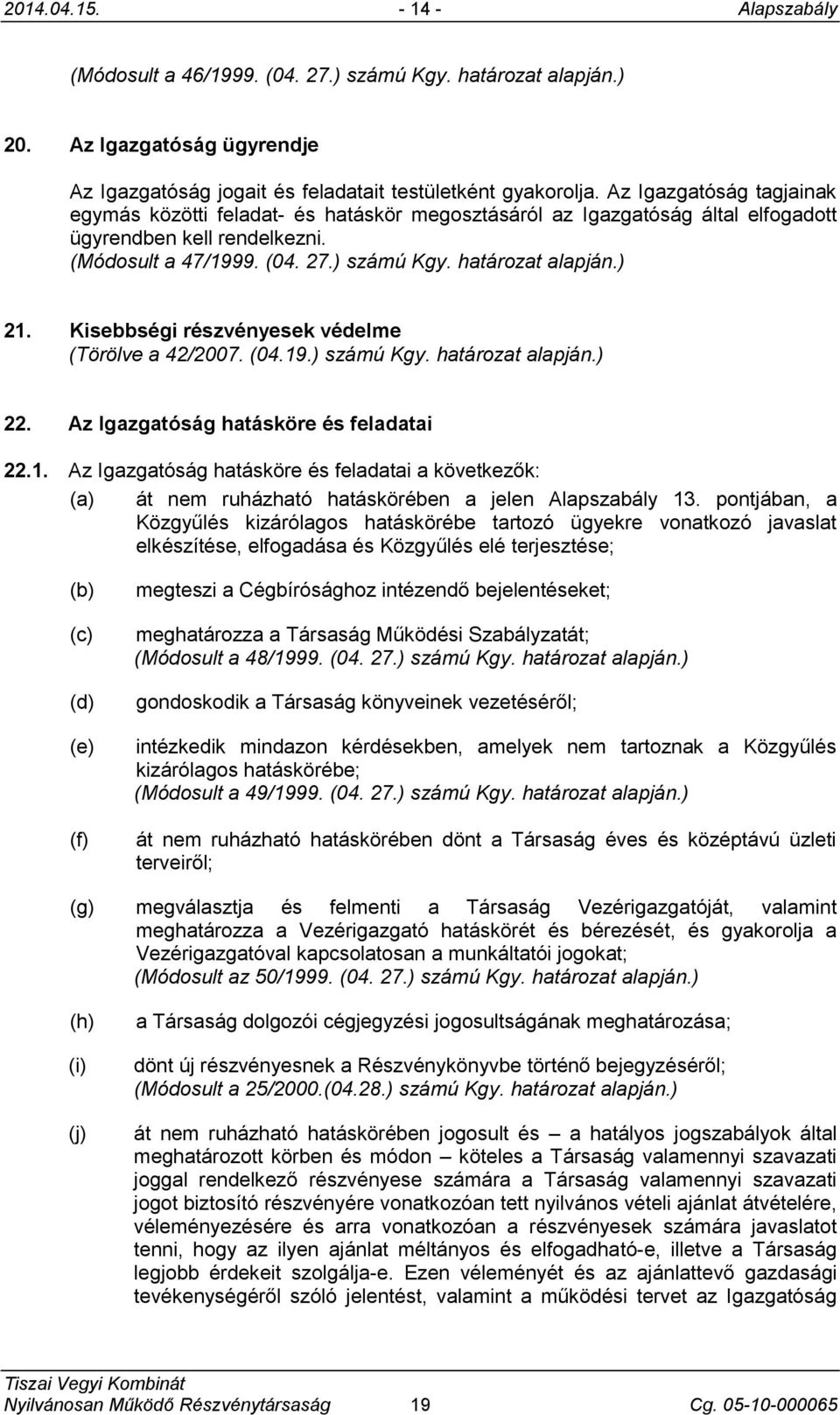 2014.04.15. - 14 - Alapszabály

(Módosult a 46/1999. (04. 27.) számú Kgy. határozat alapján.)

20. Az Igazgatóság ügyrendje

Az Igazgatóság jogait és feladatait testületként gyakorolja. Az Igazgatóság tagjainak egymás közötti feladat- és hatáskör megosztásáról az Igazgatóság által elfogadott ügyrendben kell rendelkezni.
(Módosult a 47/1999. (04. 27.) számú Kgy. határozat alapján.)

21. Kisebbségi részvényesek védelme
(Törölve a 42/2007. (04.19.) számú Kgy. határozat alapján.)

22. Az Igazgatóság hatásköre és feladatai

22.1. Az Igazgatóság hatásköre és feladatai a következők:

(a) át nem ruházható hatáskörében a jelen Alapszabály 13. pontjában, a Közgyűlés kizárólagos hatáskörébe tartozó ügyekre vonatkozó javaslat elkészítése, elfogadása és Közgyűlés elé terjesztése;

(b) megteszi a Cégbírósághoz intézendő bejelentéseket;

(c) meghatározza a Társaság Működési Szabályzatát;
(Módosult a 48/1999. (04. 27.) számú Kgy. határozat alapján.)

(d) gondoskodik a Társaság könyveinek vezetéséről;

(e) intézkedik mindazon kérdésekben, amelyek nem tartoznak a Közgyűlés kizárólagos hatáskörébe;
(Módosult a 49/1999. (04. 27.) számú Kgy. határozat alapján.)

(f) át nem ruházható hatáskörében dönt a Társaság éves és középtávú üzleti terveiről;

(g) megválasztja és felmenti a Társaság Vezérigazgatóját, valamint meghatározza a Vezérigazgató hatáskörét és bérezését, és gyakorolja a Vezérigazgatóval kapcsolatosan a munkáltatói jogokat;
(Módosult az 50/1999. (04. 27.) számú Kgy. határozat alapján.)

(h) a Társaság dolgozói cégjegyzési jogosultságának meghatározása;

(i) dönt új részvényesnek a Részvénykönyvbe történő bejegyzéséről;
(Módosult a 25/2000.(04.28.) számú Kgy. határozat alapján.)

(j) át nem ruházható hatáskörében jogosult és – a hatályos jogszabályok által meghatározott körben és módon – köteles a Társaság valamennyi szavazati joggal rendelkező részvényese számára a Társaság valamennyi szavazati jogot biztosító részvényére vonatkozóan tett nyilvános vételi ajánlat átvételére, véleményezésére és arra vonatkozóan a részvényesek számára javaslatot tenni, hogy az ilyen ajánlat méltányos és elfogadható-e, illetve a Társaság legjobb érdekeit szolgálja-e. Ezen véleményét és az ajánlattevő gazdasági tevékenységéről szóló jelentést, valamint a működési tervet az Igazgatóság

Tiszai Vegyi Kombinát
Nyilvánosan Működő Részvénytársaság 19 Cg. 05-10-000065